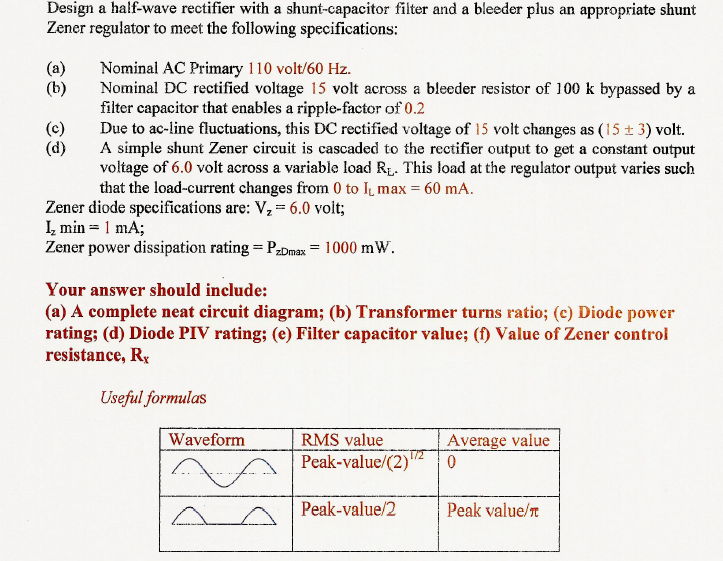 Design a half-wave rectifier with a shunt-capacitor filter and a bleeder plus an appropriate shunt Zener regulator to meet the following specifications:

(a) Nominal AC Primary 110 volt/60 Hz.
(b) Nominal DC rectified voltage 15 volt across a bleeder resistor of 100 k bypassed by a filter capacitor that enables a ripple-factor of 0.2
(c) Due to ac-line fluctuations, this DC rectified voltage of 15 volt changes as ($15 \pm 3$) volt.
(d) A simple shunt Zener circuit is cascaded to the rectifier output to get a constant output voltage of 6.0 volt across a variable load $R_L$. This load at the regulator output varies such that the load-current changes from 0 to $I_L$ max = 60 mA.
Zener diode specifications are: $V_z = 6.0$ volt;
$I_z$ min = 1 mA;
Zener power dissipation rating = $P_{zDmax}$ = 1000 mW.

Your answer should include:
(a) A complete neat circuit diagram; (b) Transformer turns ratio; (c) Diode power rating; (d) Diode PIV rating; (e) Filter capacitor value; (f) Value of Zener control resistance, $R_x$

Useful formulas

| Waveform | RMS value | Average value |
|---|---|---|
| | Peak-value/$(2)^{1/2}$ | 0 |
| | Peak-value/2 | Peak value/$\pi$ |